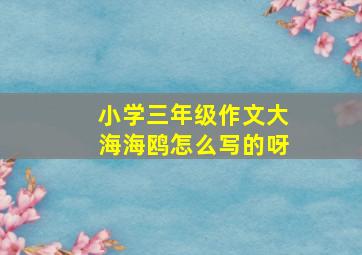 小学三年级作文大海海鸥怎么写的呀